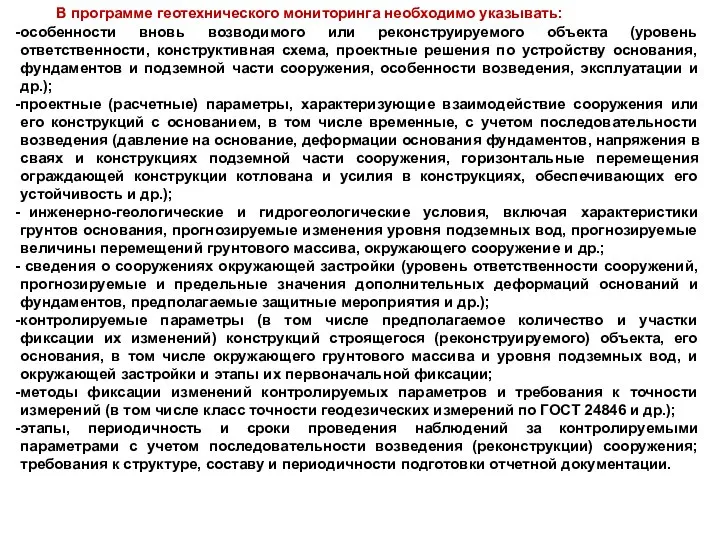 В программе геотехнического мониторинга необходимо указывать:

-особенности вновь возводимого или реконструируемого объекта (уровень ответственности, конструктивная схема, проектные решения по устройству основания, фундаментов и подземной части сооружения, особенности возведения, эксплуатации и др.);

-проектные (расчетные) параметры, характеризующие взаимодействие сооружения или его конструкций с основанием, в том числе временные, с учетом последовательности возведения (давление на основание, деформации основания фундаментов, напряжения в сваях и конструкциях подземной части сооружения, горизонтальные перемещения ограждающей конструкции котлована и усилия в конструкциях, обеспечивающих его устойчивость и др.);

- инженерно-геологические и гидрогеологические условия, включая характеристики грунтов основания, прогнозируемые изменения уровня подземных вод, прогнозируемые величины перемещений грунтового массива, окружающего сооружение и др.;

- сведения о сооружениях окружающей застройки (уровень ответственности сооружений, прогнозируемые и предельные значения дополнительных деформаций оснований и фундаментов, предполагаемые защитные мероприятия и др.);

-контролируемые параметры (в том числе предполагаемое количество и участки фиксации их изменений) конструкций строящегося (реконструируемого) объекта, его основания, в том числе окружающего грунтового массива и уровня подземных вод, и окружающей застройки и этапы их первоначальной фиксации;

-методы фиксации изменений контролируемых параметров и требования к точности измерений (в том числе класс точности геодезических измерений по ГОСТ 24846 и др.);

-этапы, периодичность и сроки проведения наблюдений за контролируемыми параметрами с учетом последовательности возведения (реконструкции) сооружения; требования к структуре, составу и периодичности подготовки отчетной документации.